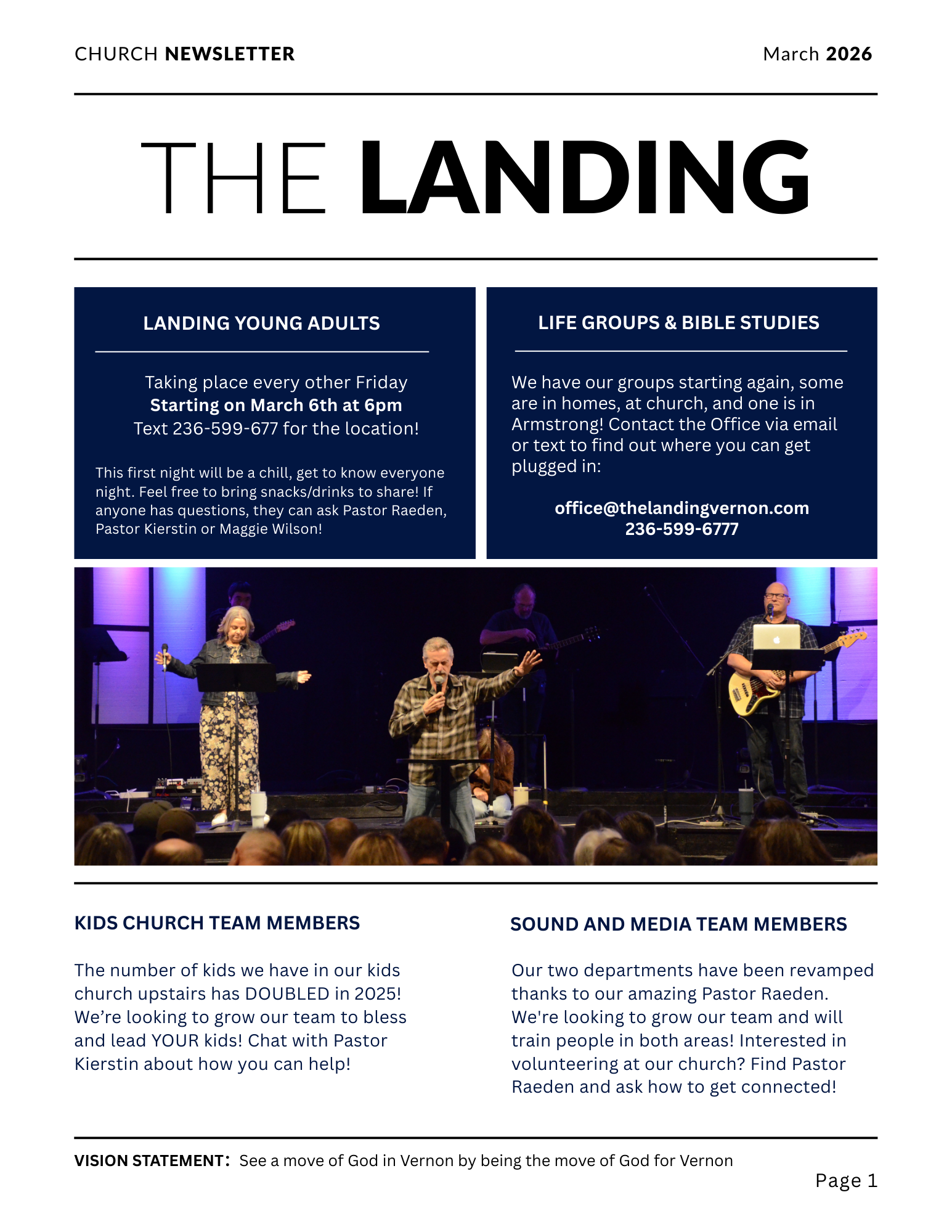 CHURCH NEWSLETTER

March 2026

THE LANDING

LANDING YOUNG ADULTS

Taking place every other Friday
Starting on March 6th at 6pm
Text 236-599-677 for the location!

This first night will be a chill, get to know everyone night. Feel free to bring snacks/drinks to share! If anyone has questions, they can ask Pastor Raeden, Pastor Kierstin or Maggie Wilson!

LIFE GROUPS & BIBLE STUDIES

We have our groups starting again, some are in homes, at church, and one is in Armstrong! Contact the Office via email or text to find out where you can get plugged in:

office@thelandingvernon.com
236-599-6777

KIDS CHURCH TEAM MEMBERS

The number of kids we have in our kids church upstairs has DOUBLED in 2025! We're looking to grow our team to bless and lead YOUR kids! Chat with Pastor Kierstin about how you can help!

SOUND AND MEDIA TEAM MEMBERS

Our two departments have been revamped thanks to our amazing Pastor Raeden. We're looking to grow our team and will train people in both areas! Interested in volunteering at our church? Find Pastor Raeden and ask how to get connected!

VISION STATEMENT: See a move of God in Vernon by being the move of God for Vernon

Page 1